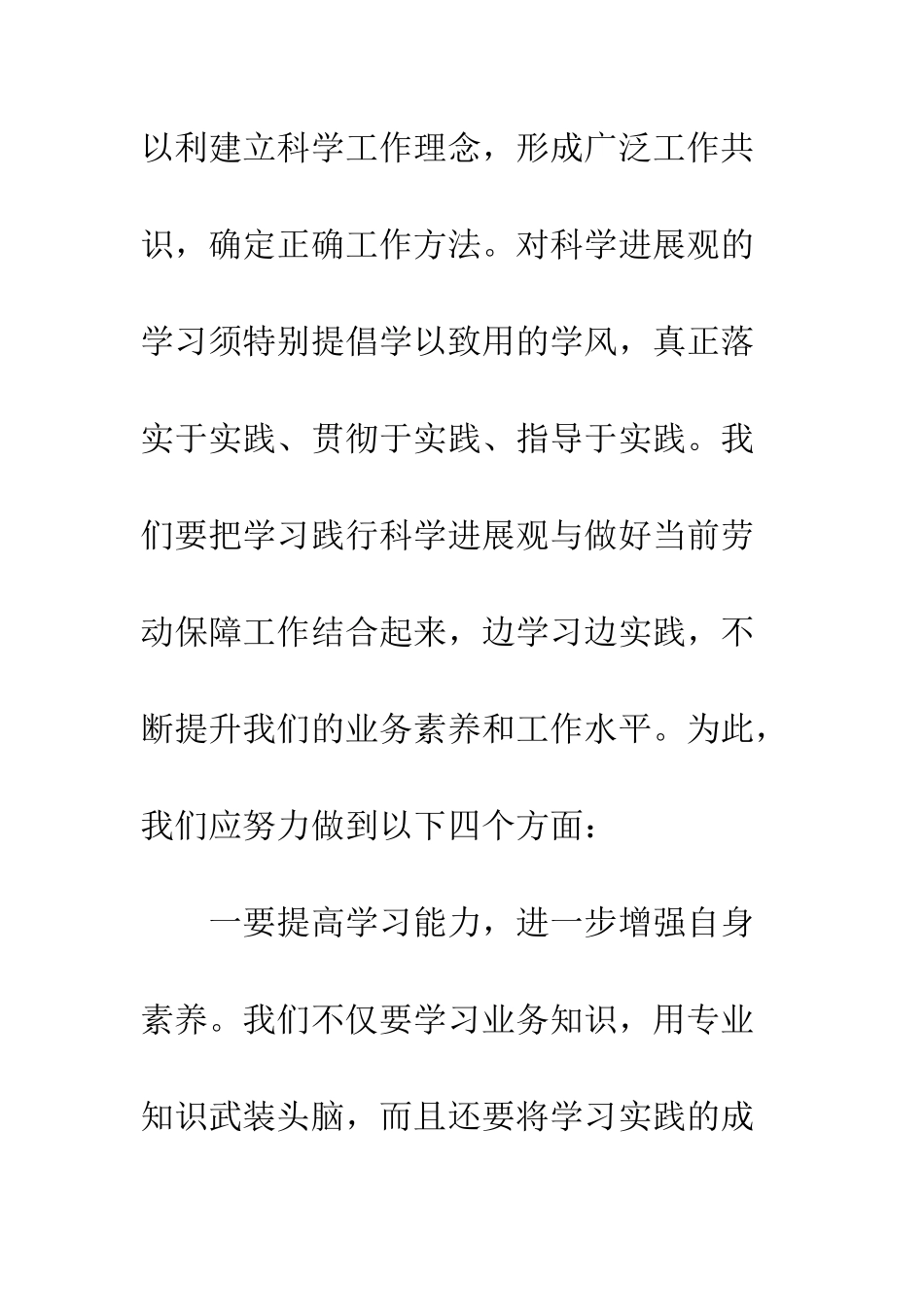 以利建立科学工作理念，形成广泛工作共识，确定正确工作方法。对科学进展观的学习须特别提倡学以致用的学风，真正落实于实践、贯彻于实践、指导于实践。我们要把学习践行科学进展观与做好当前劳动保障工作结合起来，边学习边实践，不断提升我们的业务素养和工作水平。为此，我们应努力做到以下四个方面：

一要提高学习能力，进一步增强自身素养。我们不仅要学习业务知识，用专业知识武装头脑，而且还要将学习实践的成